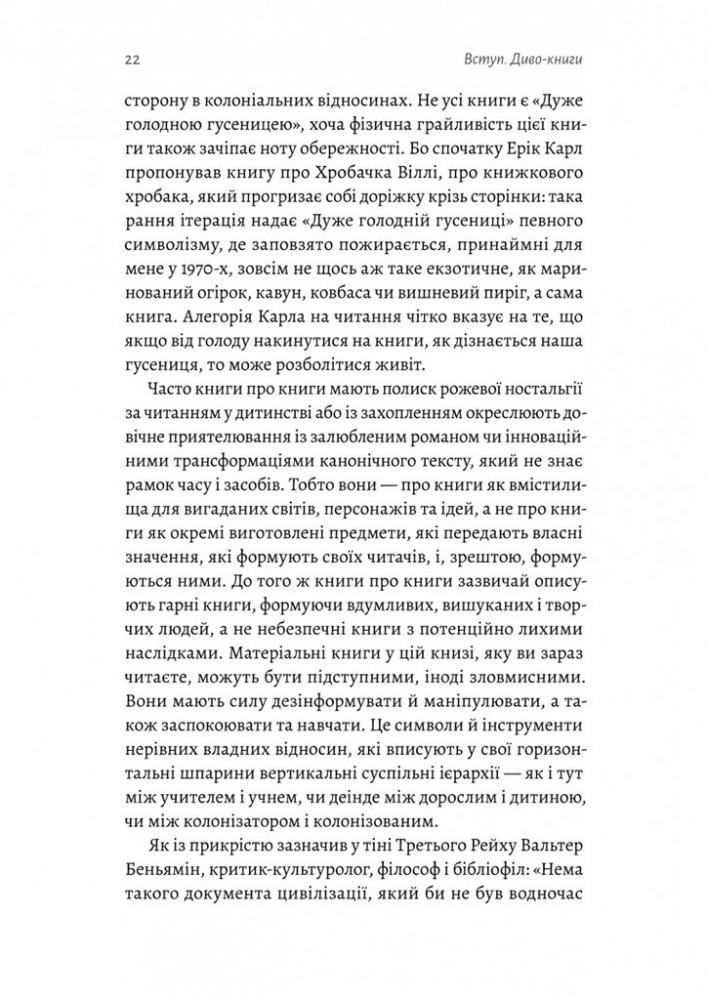 22

Вступ. Диво-книги

сторону в колоніальних відносинах. Не усі книги є «Дуже голодною гусеницею», хоча фізична грайливість цієї книги також зачіпає ноту обережності. Бо спочатку Ерік Карл пропонував книгу про Хробачка Віллі, про книжкового хробака, який прогризає собі доріжку крізь сторінки: така рання ітерація надає «Дуже голодній гусениці» певного символізму, де заповзято пожирається, принаймні для мене у 1970-х, зовсім не щось аж таке екзотичне, як маринований огірок, кавун, ковбаса чи вишневий пиріг, а сама книга. Алегорія Карла на читання чітко вказує на те, що якщо від голоду накинутися на книги, як дізнається наша гусениця, то може розболітися живіт.

Часто книги про книги мають полиск рожевої ностальгії за читанням у дитинстві або із захопленням окреслюють довічне приятелювання із залюбленим романом чи інноваційними трансформаціями канонічного тексту, який не знає рамок часу і засобів. Тобто вони — про книги як вмістилища для вигаданих світів, персонажів та ідей, а не про книги як окремі виготовлені предмети, які передають власні значення, які формують своїх читачів, і, зрештою, формуються ними. До того ж книги про книги зазвичай описують гарні книги, формуючи вдумливих, вишуканих і творчих людей, а не небезпечні книги з потенційно лихими наслідками. Матеріальні книги у цій книзі, яку ви зараз читаєте, можуть бути підступними, іноді зловмисними. Вони мають силу дезінформувати й маніпулювати, а також заспокоювати та навчати. Це символи й інструменти нерівних владних відносин, які вписують у свої горизонтальні шпарини вертикальні суспільні ієрархії — як і тут між учителем і учнем, чи деінде між дорослим і дитиною, чи між колонізатором і колонізованим.

Як із прикрістю зазначив у тіні Третього Рейху Вальтер Беньямін, критик-культуролог, філософ і бібліофіл: «Нема такого документа цивілізації, який би не був водночас